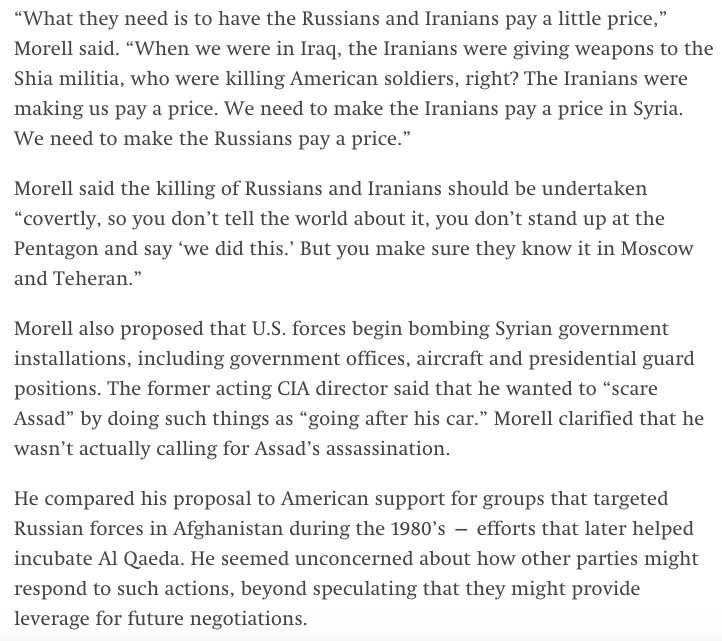 “What they need is to have the Russians and Iranians pay a little price,” Morell said. “When we were in Iraq, the Iranians were giving weapons to the Shia militia, who were killing American soldiers, right? The Iranians were making us pay a price. We need to make the Iranians pay a price in Syria. We need to make the Russians pay a price.”

Morell said the killing of Russians and Iranians should be undertaken “covertly, so you don’t tell the world about it, you don’t stand up at the Pentagon and say ‘we did this.’ But you make sure they know it in Moscow and Teheran.”

Morell also proposed that U.S. forces begin bombing Syrian government installations, including government offices, aircraft and presidential guard positions. The former acting CIA director said that he wanted to “scare Assad” by doing such things as “going after his car.” Morell clarified that he wasn’t actually calling for Assad’s assassination.

He compared his proposal to American support for groups that targeted Russian forces in Afghanistan during the 1980’s — efforts that later helped incubate Al Qaeda. He seemed unconcerned about how other parties might respond to such actions, beyond speculating that they might provide leverage for future negotiations.